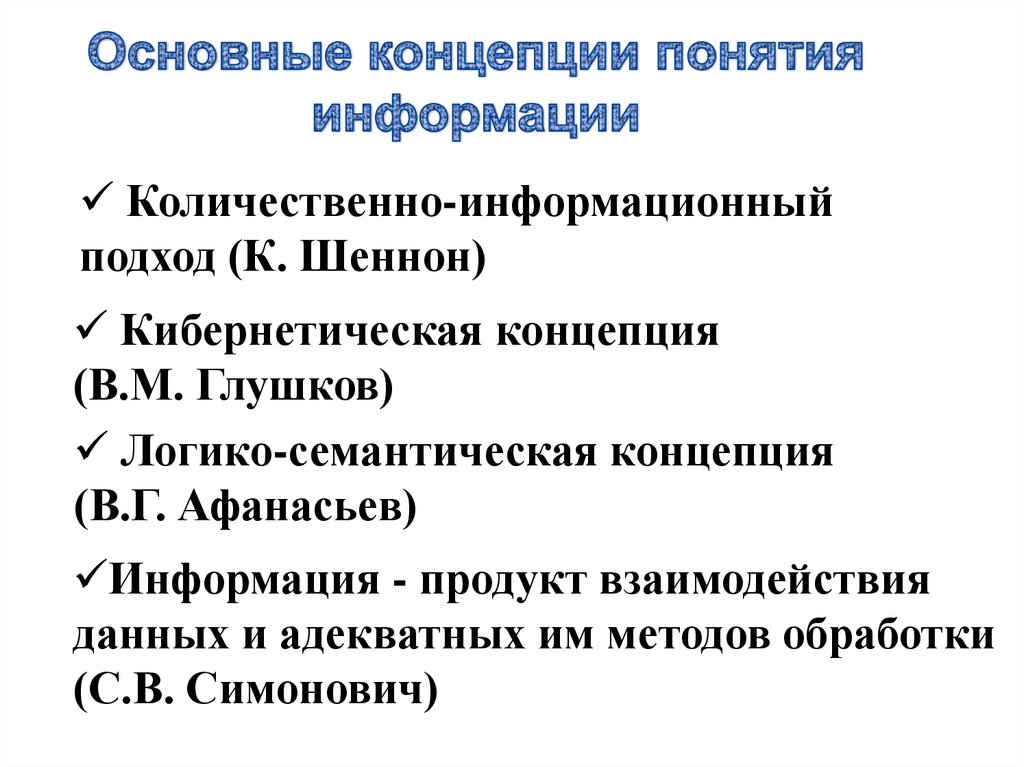 Основные концепции понятия информации

✓ Количественно-информационный подход (К. Шеннон)

✓ Кибернетическая концепция (В.М. Глушков)

✓ Логико-семантическая концепция (В.Г. Афанасьев)

✓Информация - продукт взаимодействия данных и адекватных им методов обработки (С.В. Симонович)